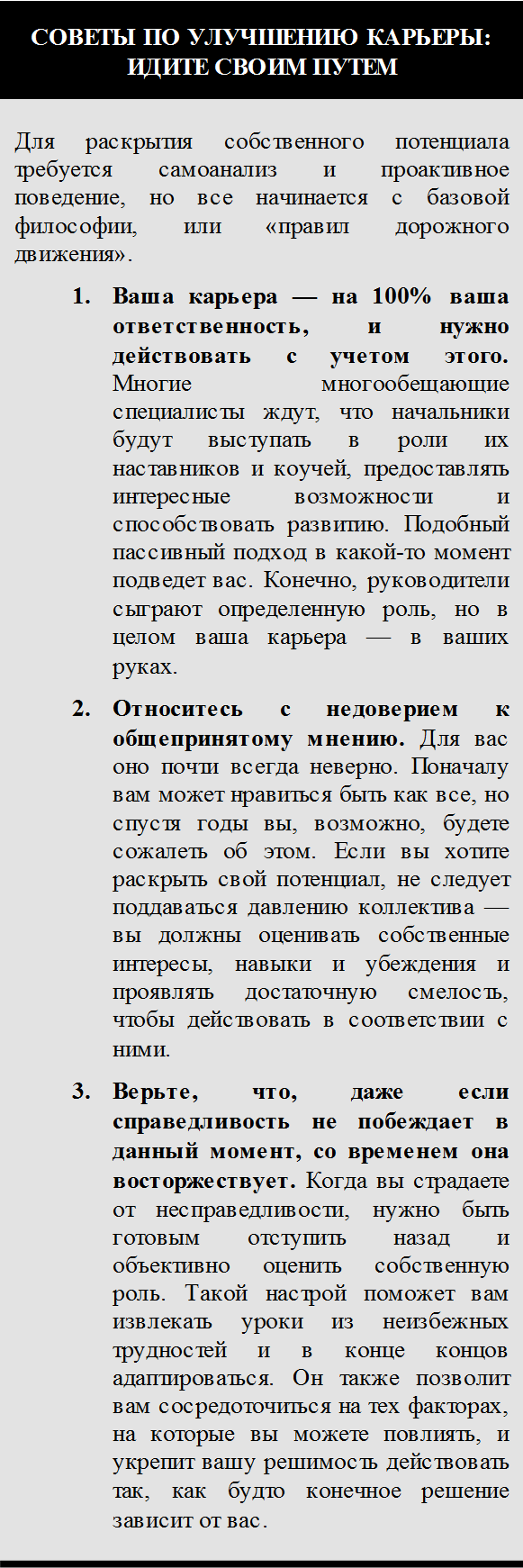 СОВЕТЫ ПО УЛУЧШЕНИЮ КАРЬЕРЫ: ИДИТЕ СВОИМ ПУТЕМ

Для раскрытия собственного потенциала требуется самоанализ и проактивное поведение, но все начинается с базовой философии, или «правил дорожного движения».

1. Ваша карьера — на 100% ваша ответственность, и нужно действовать с учетом этого. Многие многообещающие специалисты ждут, что начальники будут выступать в роли их наставников и коучей, предоставлять интересные возможности и способствовать развитию. Подобный пассивный подход в какой-то момент подведет вас. Конечно, руководители сыграют определенную роль, но в целом ваша карьера — в ваших руках.

2. Относитесь с недоверием к общепринятому мнению. Для вас оно почти всегда неверно. Поначалу вам может нравиться быть как все, но спустя годы вы, возможно, будете сожалеть об этом. Если вы хотите раскрыть свой потенциал, не следует поддаваться давлению коллектива — вы должны оценивать собственные интересы, навыки и убеждения и проявлять достаточную смелость, чтобы действовать в соответствии с ними.

3. Верьте, что, даже если справедливость не побеждает в данный момент, со временем она восторжествует. Когда вы страдаете от несправедливости, нужно быть готовым отступить назад и объективно оценить собственную роль. Такой настрой поможет вам извлекать уроки из неизбежных трудностей и в конце концов адаптироваться. Он также позволит вам сосредоточиться на тех факторах, на которые вы можете повлиять, и укрепит вашу решимость действовать так, как будто конечное решение зависит от вас.